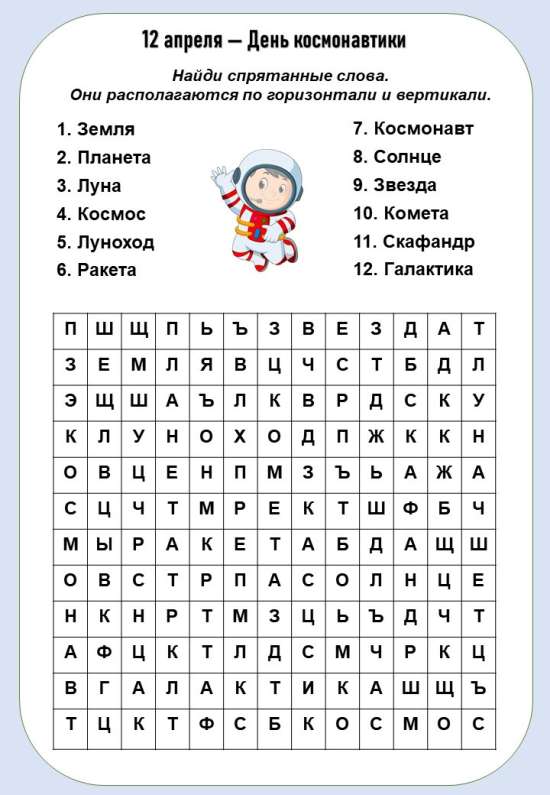 12 апреля — День космонавтики

Найди спрятанные слова.
Они располагаются по горизонтали и вертикали.

1. Земля
2. Планета
3. Луна
4. Космос
5. Луноход
6. Ракета

7. Космонавт
8. Солнце
9. Звезда
10. Комета
11. Скафандр
12. Галактика

| П | Ш | Щ | П | Ь | Ъ | З | В | Е | З | Д | А | Т |
|---|---|---|---|---|---|---|---|---|---|---|---|---|
| З | Е | М | Л | Я | В | Ц | Ч | С | Т | Б | Д | Л |
| Э | Щ | Ш | А | Ъ | Л | К | В | Р | Д | С | К | У |
| К | Л | У | Н | О | Х | О | Д | П | Ж | К | К | Н |
| О | В | Ц | Е | Н | П | М | З | Ъ | Ь | А | Ж | А |
| С | Ц | Ч | Т | М | Р | Е | К | Т | Ш | Ф | Б | Ч |
| М | Ы | Р | А | К | Е | Т | А | Б | Д | А | Щ | Ш |
| О | В | С | Т | Р | П | А | С | О | Л | Н | Ц | Е |
| Н | К | Н | Р | Т | М | З | Ц | Ь | Ъ | Д | Ч | Т |
| А | Ф | Ц | К | Т | Л | Д | С | М | Ч | Р | К | Ц |
| В | Г | А | Л | А | К | Т | И | К | А | Ш | Щ | Ъ |
| Т | Ц | К | Т | Ф | С | Б | К | О | С | М | О | С |